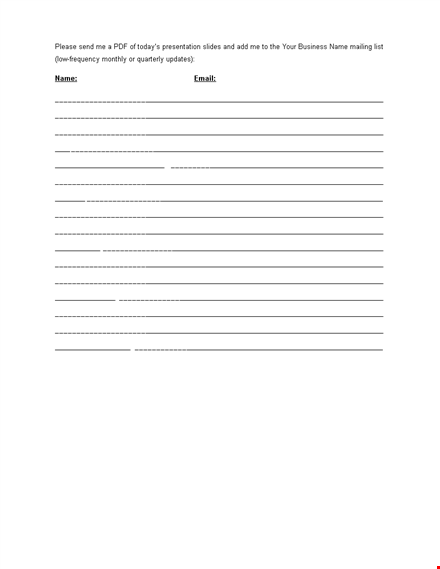 Please send me a PDF of today's presentation slides and add me to the Your Business Name mailing list (low-frequency monthly or quarterly updates):

Name: Email: